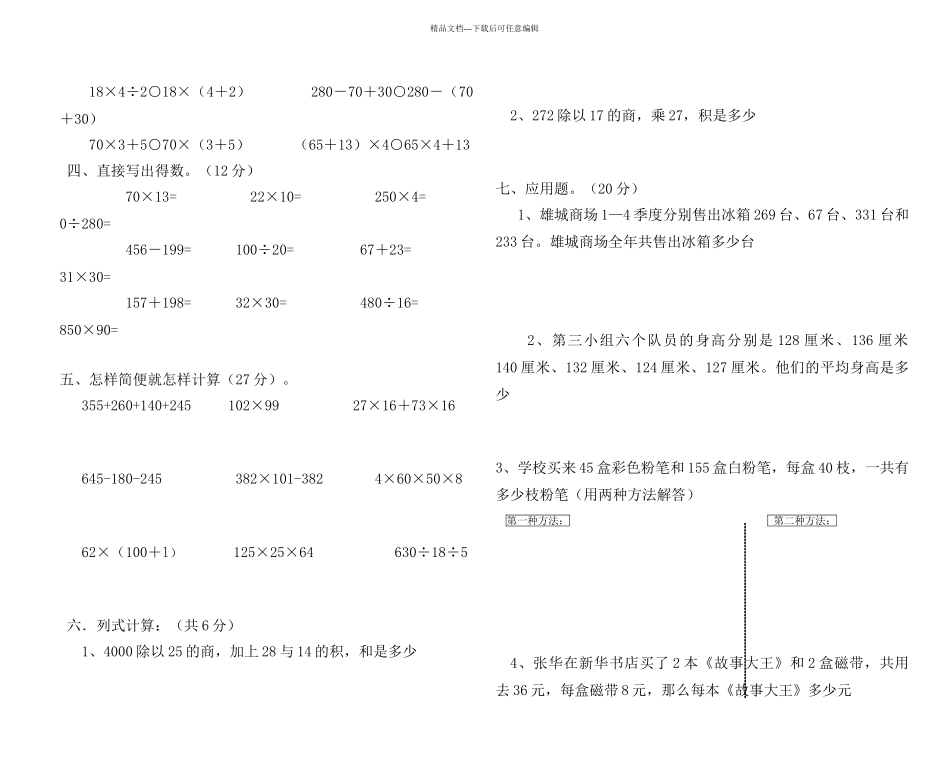 精品文档---下载后可任意编辑

18×4÷2○18×（4＋2）　　280－70＋30○280－（70＋30）

70×3＋5○70×（3＋5）　　（65＋13）×4○65×4＋13

四、直接写出得数。（12分）

70×13=　　22×10=　　250×4=　　0÷280=

456－199=　　100÷20=　　67＋23=　　31×30=

157＋198=　　32×30=　　480÷16=　　850×90=

五、怎样简便就怎样计算（27分）。

355+260+140+245　　102×99　　27×16＋73×16

645-180-245　　382×101-382　　4×60×50×8

62×（100＋1）　　125×25×64　　630÷18÷5

六．列式计算：（共6分）

1、4000除以25的商，加上28与14的积，和是多少

2、272除以17的商，乘27，积是多少

七、应用题。（20分）

1、雄城商场1—4季度分别售出冰箱269台、67台、331台和233台。雄城商场全年共售出冰箱多少台

2、第三小组六个队员的身高分别是128厘米、136厘米140厘米、132厘米、124厘米、127厘米。他们的平均身高是多少

3、学校买来45盒彩色粉笔和155盒白粉笔，每盒40枝，一共有多少枝粉笔（用两种方法解答）

第一种方法：

第二种方法：

4、张华在新华书店买了2本《故事大王》和2盒磁带，共用去36元，每盒磁带8元，那么每本《故事大王》多少元